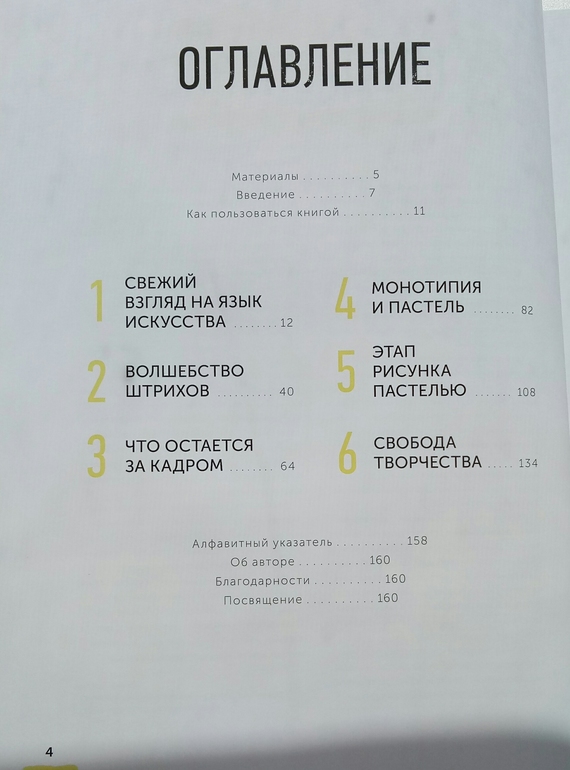 ОГЛАВЛЕНИЕ

Материалы 5
Введение 7
Как пользоваться книгой 11

1 СВЕЖИЙ ВЗГЛЯД НА ЯЗЫК ИСКУССТВА 12

2 ВОЛШЕБСТВО ШТРИХОВ 40

3 ЧТО ОСТАЕТСЯ ЗА КАДРОМ 64

4 МОНОТИПИЯ И ПАСТЕЛЬ 82

5 ЭТАП РИСУНКА ПАСТЕЛЬЮ 108

6 СВОБОДА ТВОРЧЕСТВА 134

Алфавитный указатель 158
Об авторе 160
Благодарности 160
Посвящение 160

4